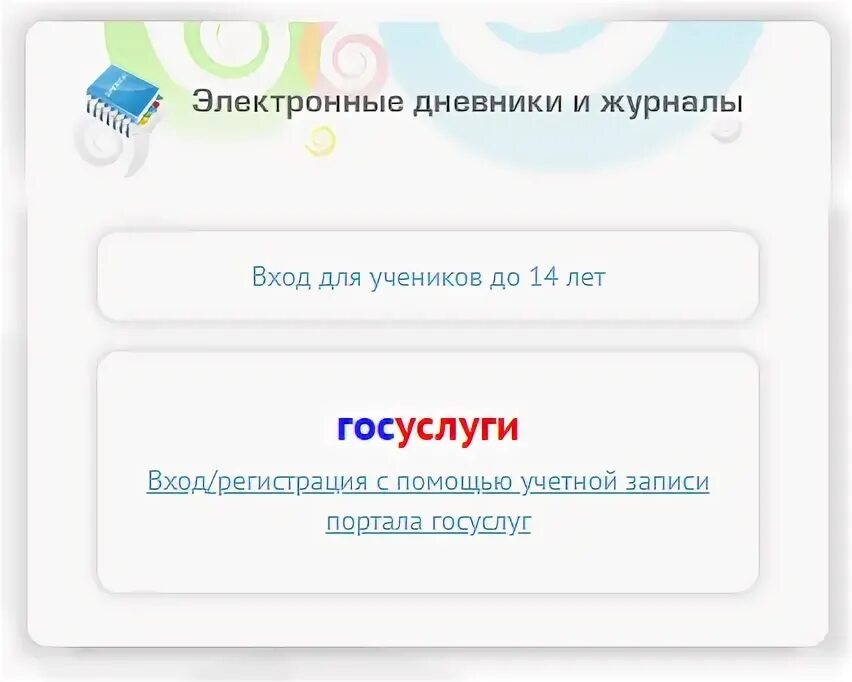 Электронные дневники и журналы

Вход для учеников до 14 лет

госуслуги

Вход/регистрация с помощью учетной записи портала госуслуг